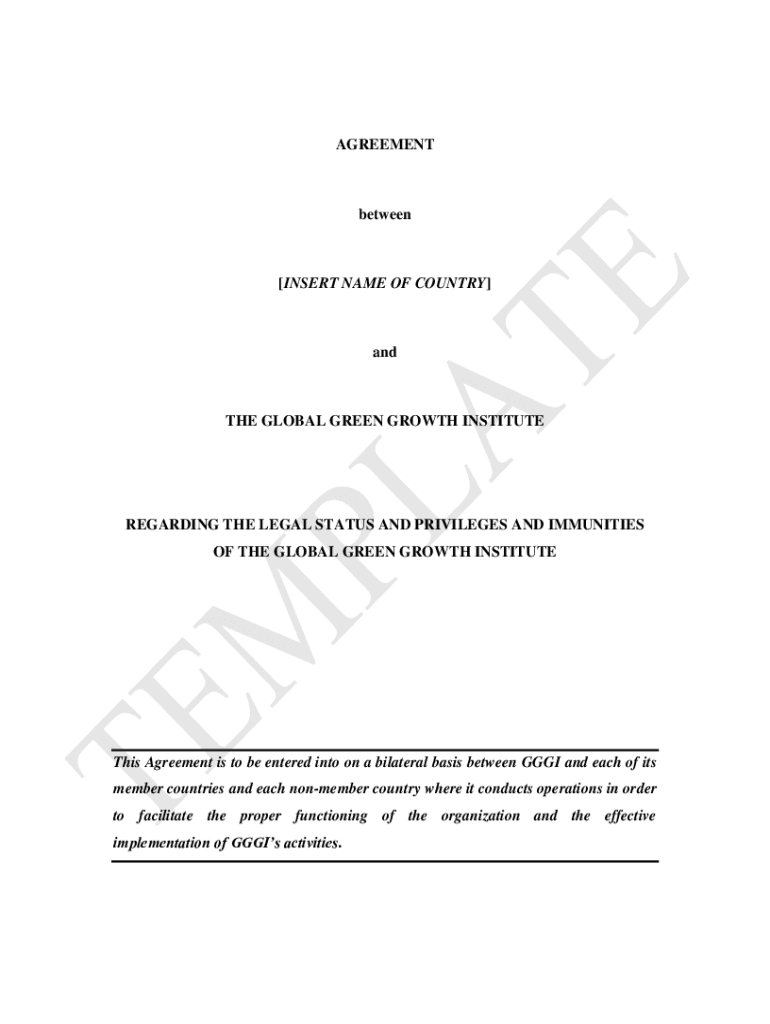 AGREEMENT

between

[INSERT NAME OF COUNTRY]

and

THE GLOBAL GREEN GROWTH INSTITUTE

REGARDING THE LEGAL STATUS AND PRIVILEGES AND IMMUNITIES OF THE GLOBAL GREEN GROWTH INSTITUTE

TEMPLATE

This Agreement is to be entered into on a bilateral basis between GGGI and each of its member countries and each non-member country where it conducts operations in order to facilitate the proper functioning of the organization and the effective implementation of GGGI's activities.